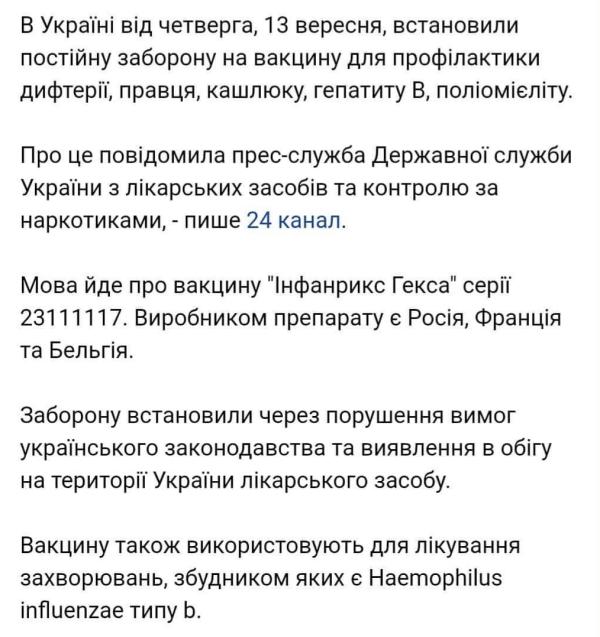 В Україні від четверга, 13 вересня, встановили постійну заборону на вакцину для профілактики дифтерії, правця, кашлюку, гепатиту В, поліомієліту.

Про це повідомила прес-служба Державної служби України з лікарських засобів та контролю за наркотиками, - пише 24 канал.

Мова йде про вакцину "Інфанрикс Гекса" серії 23111117. Виробником препарату є Росія, Франція та Бельгія.

Заборону встановили через порушення вимог українського законодавства та виявлення в обігу на території України лікарського засобу.

Вакцину також використовують для лікування захворювань, збудником яких є Haemophilus influenzae типу b.